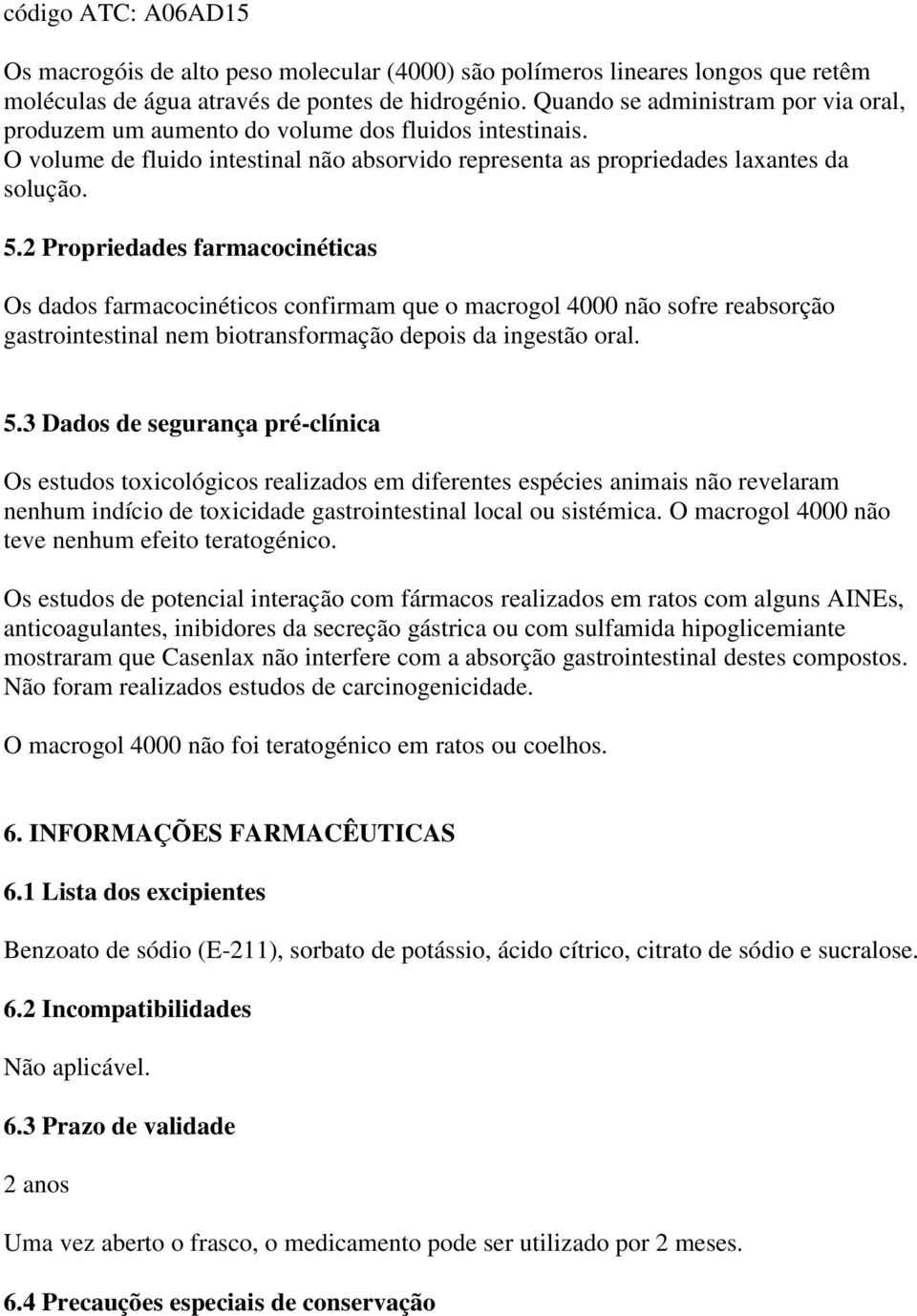 código ATC: A06AD15

Os macrogóis de alto peso molecular (4000) são polímeros lineares longos que retêm moléculas de água através de pontes de hidrogénio. Quando se administram por via oral, produzem um aumento do volume dos fluidos intestinais.
O volume de fluido intestinal não absorvido representa as propriedades laxantes da solução.

5.2 Propriedades farmacocinéticas

Os dados farmacocinéticos confirmam que o macrogol 4000 não sofre reabsorção gastrointestinal nem biotransformação depois da ingestão oral.

5.3 Dados de segurança pré-clínica

Os estudos toxicológicos realizados em diferentes espécies animais não revelaram nenhum indício de toxicidade gastrointestinal local ou sistémica. O macrogol 4000 não teve nenhum efeito teratogénico.

Os estudos de potencial interação com fármacos realizados em ratos com alguns AINEs, anticoagulantes, inibidores da secreção gástrica ou com sulfamida hipoglicemiante mostraram que Casenlax não interfere com a absorção gastrointestinal destes compostos. Não foram realizados estudos de carcinogenicidade.

O macrogol 4000 não foi teratogénico em ratos ou coelhos.

6. INFORMAÇÕES FARMACÊUTICAS

6.1 Lista dos excipientes

Benzoato de sódio (E-211), sorbato de potássio, ácido cítrico, citrato de sódio e sucralose.

6.2 Incompatibilidades

Não aplicável.

6.3 Prazo de validade

2 anos

Uma vez aberto o frasco, o medicamento pode ser utilizado por 2 meses.

6.4 Precauções especiais de conservação